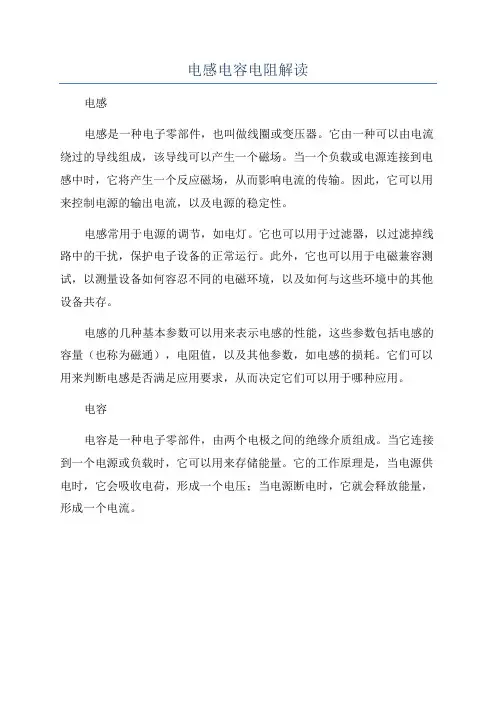 电感电容电阻解读

电感

电感是一种电子零部件，也叫做线圈或变压器。它由一种可以由电流绕过的导线组成，该导线可以产生一个磁场。当一个负载或电源连接到电感中时，它将产生一个反应磁场，从而影响电流的传输。因此，它可以用来控制电源的输出电流，以及电源的稳定性。

电感常用于电源的调节，如电灯。它也可以用于过滤器，以过滤掉线路中的干扰，保护电子设备的正常运行。此外，它也可以用于电磁兼容测试，以测量设备如何容忍不同的电磁环境，以及如何与这些环境中的其他设备共存。

电感的几种基本参数可以用来表示电感的性能，这些参数包括电感的容量（也称为磁通），电阻值，以及其他参数，如电感的损耗。它们可以用来判断电感是否满足应用要求，从而决定它们可以用于哪种应用。

电容

电容是一种电子零部件，由两个电极之间的绝缘介质组成。当它连接到一个电源或负载时，它可以用来存储能量。它的工作原理是，当电源供电时，它会吸收电荷，形成一个电压；当电源断电时，它就会释放能量，形成一个电流。